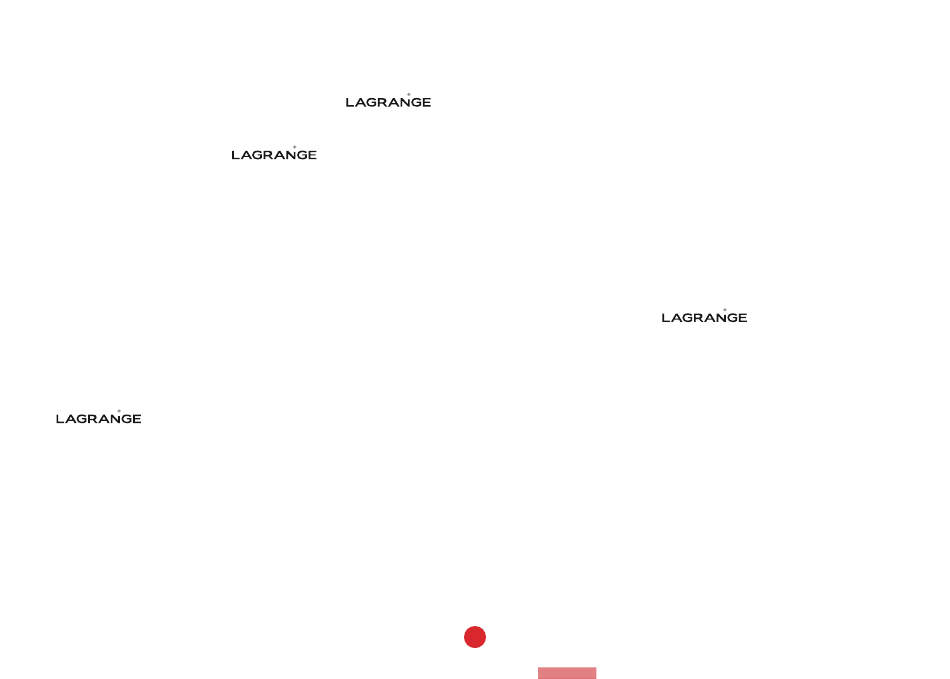 LAGRANGE

LAGRANGE

LAGRANGE

LAGRANGE